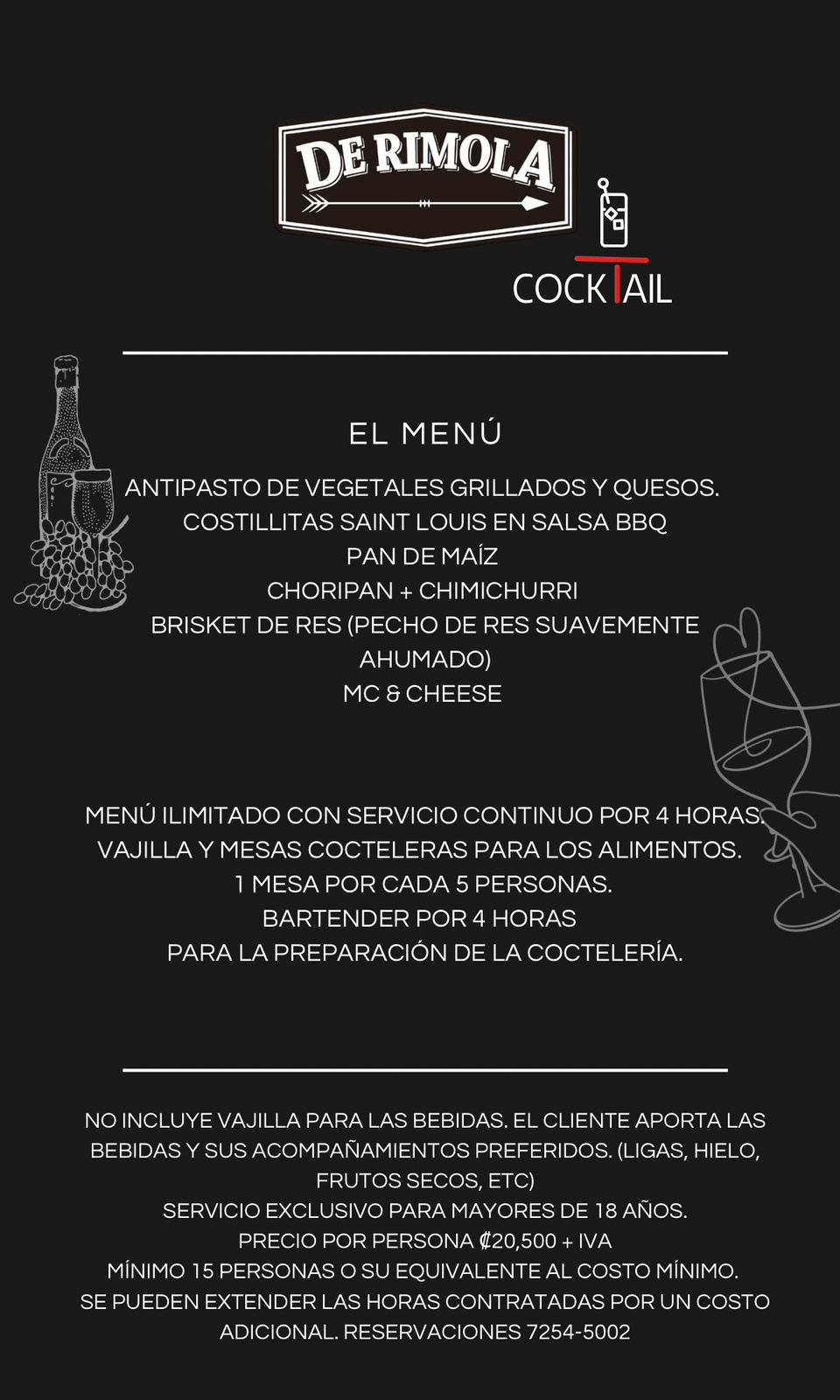 DE RIMOLA

COCKTAIL

EL MENÚ

ANTIPASTO DE VEGETALES GRILLADOS Y QUESOS.
COSTILLITAS SAINT LOUIS EN SALSA BBQ
PAN DE MAÍZ
CHORIPAN + CHIMICHURRI
BRISKET DE RES (PECHO DE RES SUAVEMENTE AHUMADO)
MC & CHEESE

MENÚ ILIMITADO CON SERVICIO CONTINUO POR 4 HORAS.
VAJILLA Y MESAS COCTELERAS PARA LOS ALIMENTOS.
1 MESA POR CADA 5 PERSONAS.
BARTENDER POR 4 HORAS
PARA LA PREPARACIÓN DE LA COCTELERÍA.

NO INCLUYE VAJILLA PARA LAS BEBIDAS. EL CLIENTE APORTA LAS BEBIDAS Y SUS ACOMPAÑAMIENTOS PREFERIDOS. (LIGAS, HIELO, FRUTOS SECOS, ETC)
SERVICIO EXCLUSIVO PARA MAYORES DE 18 AÑOS.
PRECIO POR PERSONA ₡20,500 + IVA
MÍNIMO 15 PERSONAS O SU EQUIVALENTE AL COSTO MÍNIMO.
SE PUEDEN EXTENDER LAS HORAS CONTRATADAS POR UN COSTO ADICIONAL. RESERVACIONES 7254-5002